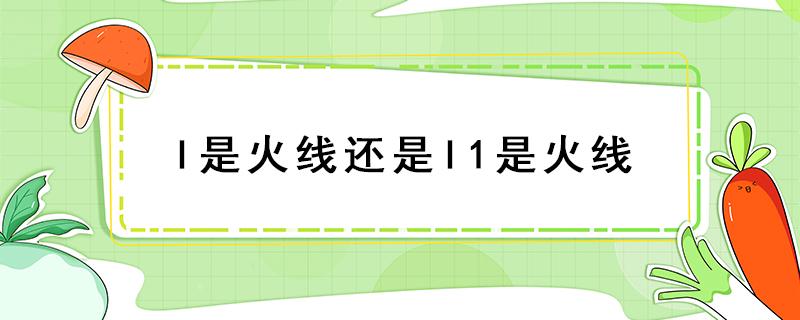 l是火线还是l1是火线